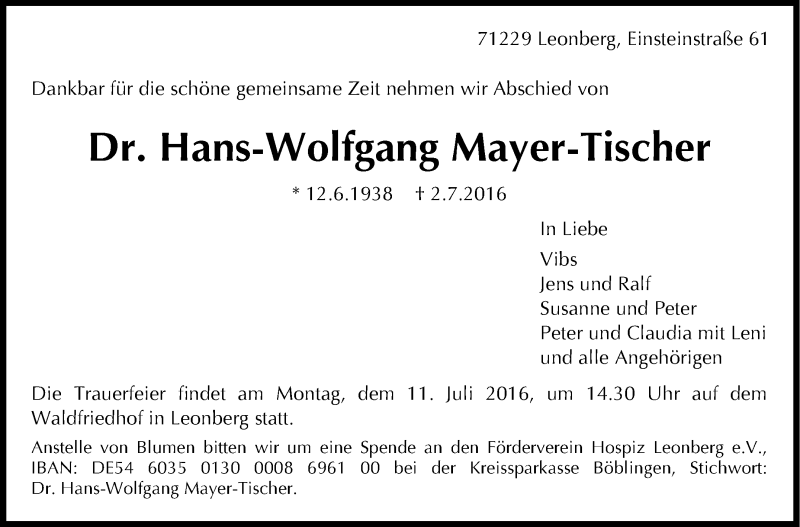 71229 Leonberg, Einsteinstraße 61

Dankbar für die schöne gemeinsame Zeit nehmen wir Abschied von

Dr. Hans-Wolfgang Mayer-Tischer

* 12.6.1938 † 2.7.2016

In Liebe
Vibs
Jens und Ralf
Susanne und Peter
Peter und Claudia mit Leni
und alle Angehörigen

Die Trauerfeier findet am Montag, dem 11. Juli 2016, um 14.30 Uhr auf dem Waldfriedhof in Leonberg statt.

Anstelle von Blumen bitten wir um eine Spende an den Förderverein Hospiz Leonberg e.V., IBAN: DE54 6035 0130 0008 6961 00 bei der Kreissparkasse Böblingen, Stichwort: Dr. Hans-Wolfgang Mayer-Tischer.